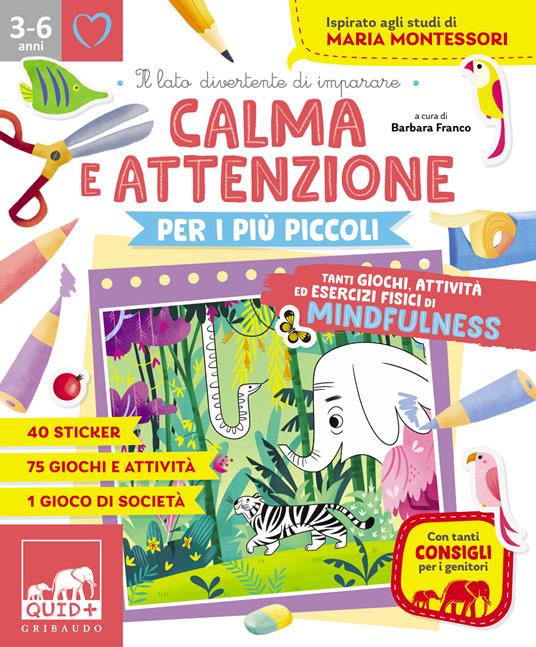 3-6 anni

Ispirato agli studi di
MARIA MONTESSORI

Il lato divertente di imparare

CALMA E ATTENZIONE

a cura di
Barbara Franco

PER I PIÙ PICCOLI

TANTI GIOCHI, ATTIVITÀ ED ESERCIZI FISICI DI MINDFULNESS

40 STICKER
75 GIOCHI E ATTIVITÀ
1 GIOCO DI SOCIETÀ

Con tanti CONSIGLI per i genitori

QUID+
GRIBAUDO